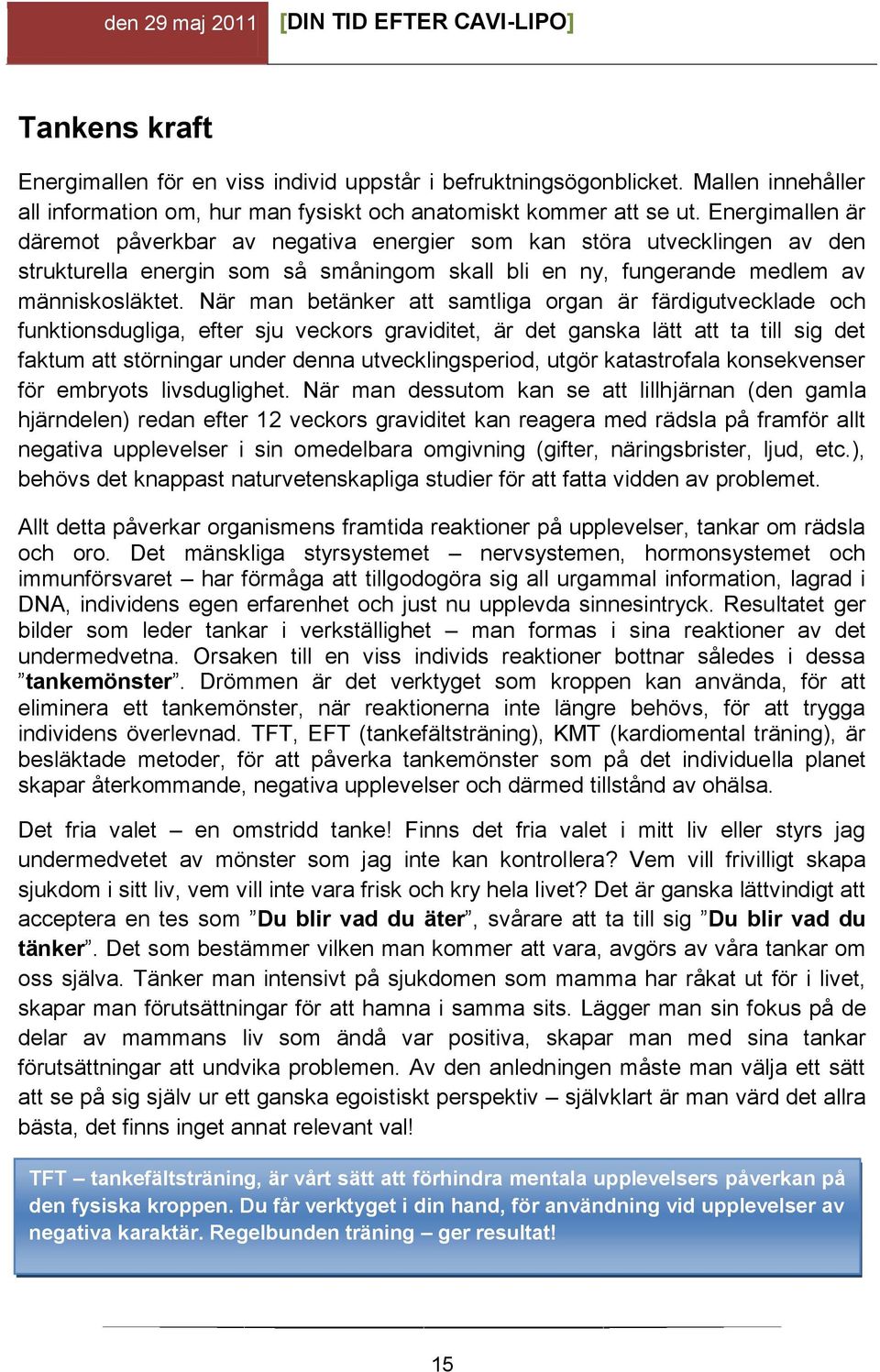 den 29 maj 2011 [DIN TID EFTER CAVI-LIPO]

Tankens kraft

Energimallen för en viss individ uppstår i befruktningsögonblicket. Mallen innehåller all information om, hur man fysiskt och anatomiskt kommer att se ut. Energimallen är däremot påverkbar av negativa energier som kan störa utvecklingen av den strukturella energin som så småningom skall bli en ny, fungerande medlem av människosläktet. När man betänker att samtliga organ är färdigutvecklade och funktionsdugliga, efter sju veckors graviditet, är det ganska lätt att ta till sig det faktum att störningar under denna utvecklingsperiod, utgör katastrofala konsekvenser för embryots livsduglighet. När man dessutom kan se att lillhjärnan (den gamla hjärndelen) redan efter 12 veckors graviditet kan reagera med rädsla på framför allt negativa upplevelser i sin omedelbara omgivning (gifter, näringsbrister, ljud, etc.), behövs det knappast naturvetenskapliga studier för att fatta vidden av problemet.

Allt detta påverkar organismens framtida reaktioner på upplevelser, tankar om rädsla och oro. Det mänskliga styrsystemet – nervsystemen, hormonsystemet och immunförsvaret – har förmåga att tillgodogöra sig all urgammal information, lagrad i DNA, individens egen erfarenhet och just nu upplevda sinnesintryck. Resultatet ger bilder som leder tankar i verkställighet – man formas i sina reaktioner av det undermedvetna. Orsaken till en viss individs reaktioner bottnar således i dessa ”tankemönster”. Drömmen är det verktyget som kroppen kan använda, för att eliminera ett tankemönster, när reaktionerna inte längre behövs, för att trygga individens överlevnad. TFT, EFT (tankefältsträning), KMT (kardiomental träning), är besläktade metoder, för att påverka tankemönster som på det individuella planet skapar återkommande, negativa upplevelser och därmed tillstånd av ohälsa.

Det fria valet – en omstridd tanke! Finns det fria valet i mitt liv eller styrs jag undermedvetet av mönster som jag inte kan kontrollera? Vem vill frivilligt skapa sjukdom i sitt liv, vem vill inte vara frisk och kry hela livet? Det är ganska lättvindigt att acceptera en tes som ”Du blir vad du äter”, svårare att ta till sig ”Du blir vad du tänker”. Det som bestämmer vilken man kommer att vara, avgörs av våra tankar om oss själva. Tänker man intensivt på sjukdomen som mamma har råkat ut för i livet, skapar man förutsättningar för att hamna i samma sits. Lägger man sin fokus på de delar av mammans liv som ändå var positiva, skapar man med sina tankar förutsättningar att undvika problemen. Av den anledningen måste man välja ett sätt att se på sig själv ur ett ganska egoistiskt perspektiv – självklart är man värd det allra bästa, det finns inget annat relevant val!

TFT – tankefältsträning, är vårt sätt att förhindra mentala upplevelsers påverkan på den fysiska kroppen. Du får verktyget i din hand, för användning vid upplevelser av negativa karaktär. Regelbunden träning – ger resultat!

15